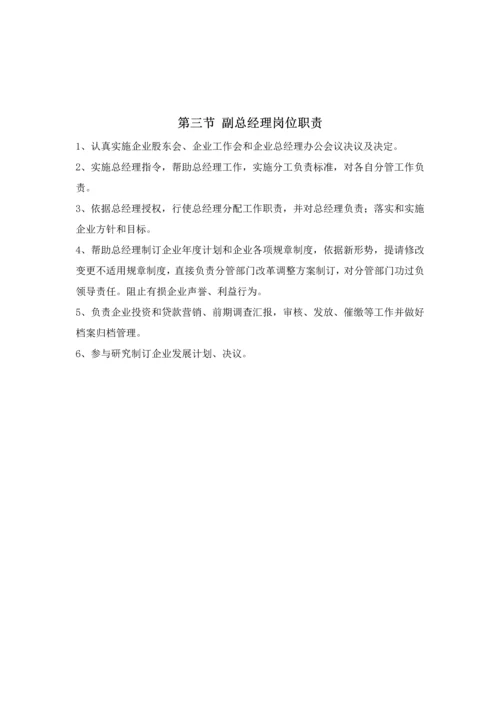 第三节 副总经理岗位职责

1、认真实施企业股东会、企业工作会和企业总经理办公会议决议及决定。

2、实施总经理指令，帮助总经理工作，实施分工负责标准，对各自分管工作负责。

3、依据总经理授权，行使总经理分配工作职责，并对总经理负责；落实和实施企业方针和目标。

4、帮助总经理制订企业年度计划和企业各项规章制度，依据新形势，提请修改变更不适用规章制度，直接负责分管部门改革调整方案制订，对分管部门功过负领导责任。阻止有损企业声誉、利益行为。

5、负责企业投资和贷款营销、前期调查汇报，审核、发放、催缴等工作并做好档案归档管理。

6、参与研究制订企业发展计划、决议。